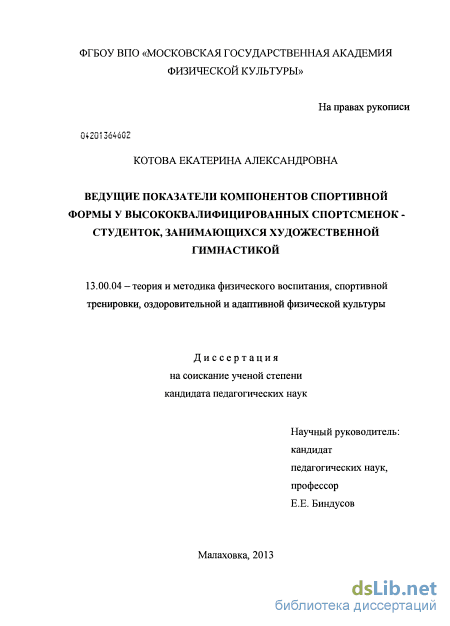 ФГБОУ ВПО «МОСКОВСКАЯ ГОСУДАРСТВЕННАЯ АКАДЕМИЯ ФИЗИЧЕСКОЙ КУЛЬТУРЫ»

На правах рукописи

04201364602

КОТОВА ЕКАТЕРИНА АЛЕКСАНДРОВНА

ВЕДУЩИЕ ПОКАЗАТЕЛИ КОМПОНЕНТОВ СПОРТИВНОЙ ФОРМЫ У ВЫСОКОКВАЛИФИЦИРОВАННЫХ СПОРТСМЕНОК - СТУДЕНТОК, ЗАНИМАЮЩИХСЯ ХУДОЖЕСТВЕННОЙ ГИМНАСТИКОЙ

13.00.04 – теория и методика физического воспитания, спортивной тренировки, оздоровительной и адаптивной физической культуры

Диссертация
на соискание ученой степени
кандидата педагогических наук

Научный руководитель:
кандидат
педагогических наук,
профессор
Е.Е. Биндусов

Малаховка, 2013

dsLib.net
библиотека диссертаций